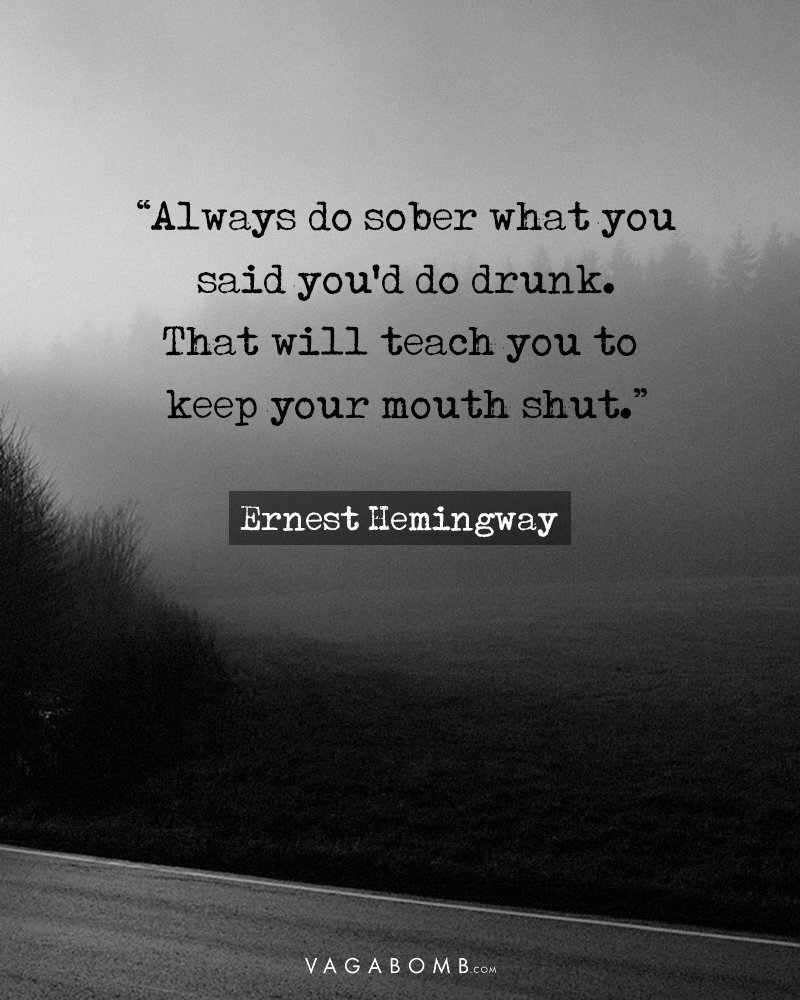 “Always do sober what you said you'd do drunk. That will teach you to keep your mouth shut.”

Ernest Hemingway

VAGABOMB.COM